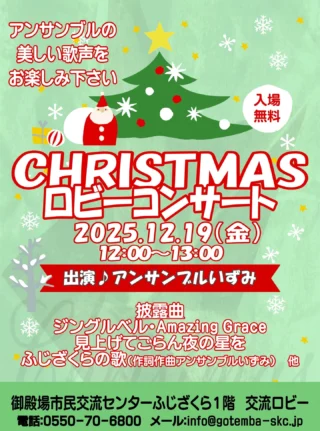 アンサンブルの
美しい歌声を
お楽しみ下さい

入場
無料

CHRISTMAS
ロビーコンサート
2025.12.19(金)
12:00～13:00

出演♪アンサンブルいずみ

披露曲
ジングルベル・Amazing Grace
見上げてごらん夜の星を
ふじざくらの歌(作詞作曲アンサンブルいずみ) 他

御殿場市民交流センターふじざくら1階 交流ロビー
電話:0550-70-6800 メール:info@gotemba-skc.jp